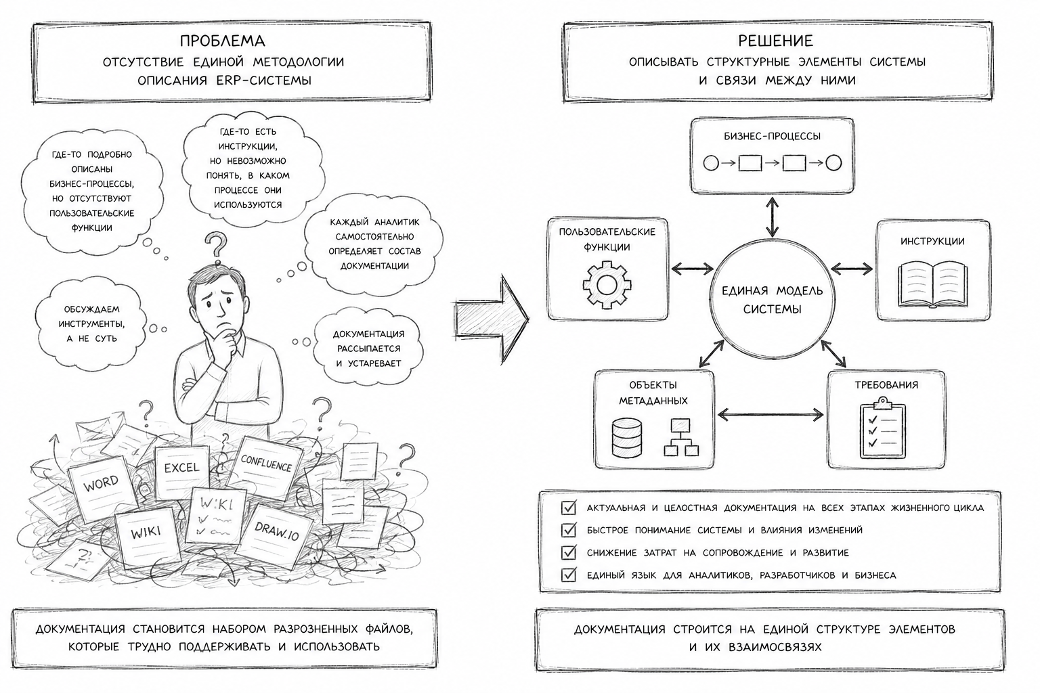 ПРОБЛЕМА
ОТСУТСТВИЕ ЕДИНОЙ МЕТОДОЛОГИИ ОПИСАНИЯ ERP-СИСТЕМЫ

ГДЕ-ТО ПОДРОБНО ОПИСАНЫ БИЗНЕС-ПРОЦЕССЫ, НО ОТСУТСТВУЮТ ПОЛЬЗОВАТЕЛЬСКИЕ ФУНКЦИИ

ГДЕ-ТО ЕСТЬ ИНСТРУКЦИИ, НО НЕВОЗМОЖНО ПОНЯТЬ, В КАКОМ ПРОЦЕССЕ ОНИ ИСПОЛЬЗУЮТСЯ

КАЖДЫЙ АНАЛИТИК САМОСТОЯТЕЛЬНО ОПРЕДЕЛЯЕТ СОСТАВ ДОКУМЕНТАЦИИ

ОБСУЖДАЕМ ИНСТРУМЕНТЫ, А НЕ СУТЬ

ДОКУМЕНТАЦИЯ РАССЫПАЕТСЯ И УСТАРЕВАЕТ

WORD
EXCEL
CONFLUENCE
WIKI
WIKI
DRAW.IO

ДОКУМЕНТАЦИЯ СТАНОВИТСЯ НАБОРОМ РАЗРОЗНЕННЫХ ФАЙЛОВ, КОТОРЫЕ ТРУДНО ПОДДЕРЖИВАТЬ И ИСПОЛЬЗОВАТЬ

РЕШЕНИЕ
ОПИСЫВАТЬ СТРУКТУРНЫЕ ЭЛЕМЕНТЫ СИСТЕМЫ И СВЯЗИ МЕЖДУ НИМИ

БИЗНЕС-ПРОЦЕССЫ

ПОЛЬЗОВАТЕЛЬСКИЕ ФУНКЦИИ

ЕДИНАЯ МОДЕЛЬ СИСТЕМЫ

ИНСТРУКЦИИ

ОБЪЕКТЫ МЕТАДАННЫХ

ТРЕБОВАНИЯ

АКТУАЛЬНАЯ И ЦЕЛОСТНАЯ ДОКУМЕНТАЦИЯ НА ВСЕХ ЭТАПАХ ЖИЗНЕННОГО ЦИКЛА
БЫСТРОЕ ПОНИМАНИЕ СИСТЕМЫ И ВЛИЯНИЯ ИЗМЕНЕНИЙ
СНИЖЕНИЕ ЗАТРАТ НА СОПРОВОЖДЕНИЕ И РАЗВИТИЕ
ЕДИНЫЙ ЯЗЫК ДЛЯ АНАЛИТИКОВ, РАЗРАБОТЧИКОВ И БИЗНЕСА

ДОКУМЕНТАЦИЯ СТРОИТСЯ НА ЕДИНОЙ СТРУКТУРЕ ЭЛЕМЕНТОВ И ИХ ВЗАИМОСВЯЗЯХ